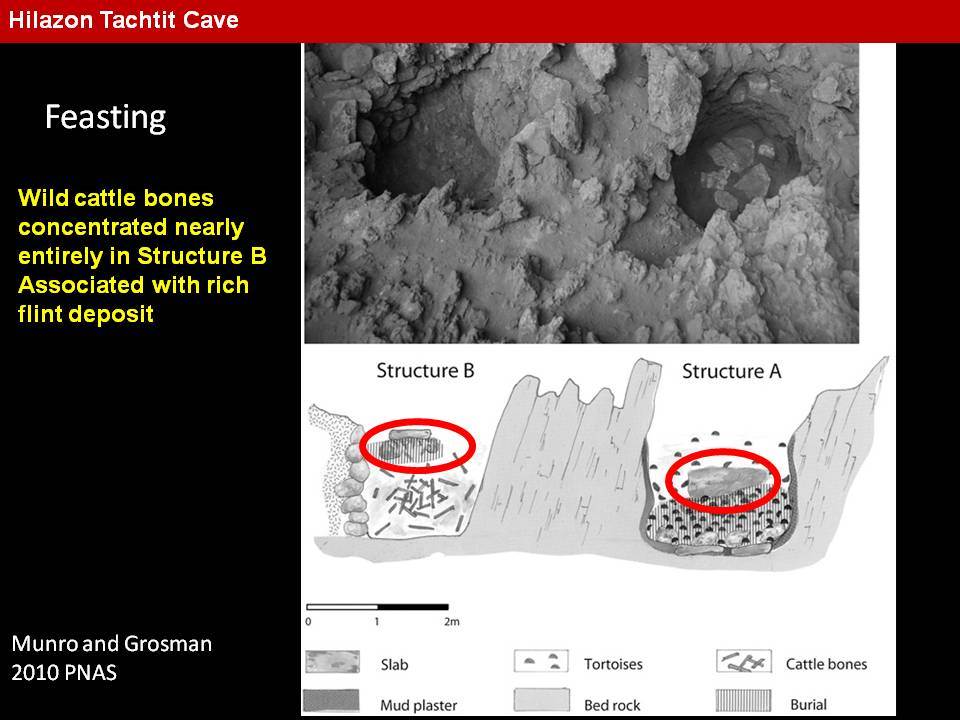 Hilazon Tachtit Cave

Feasting

Wild cattle bones concentrated nearly entirely in Structure B Associated with rich flint deposit

Structure B

Structure A

0 1 2m

Slab

Tortoises

Cattle bones

Mud plaster

Bed rock

Burial

Munro and Grosman 2010 PNAS